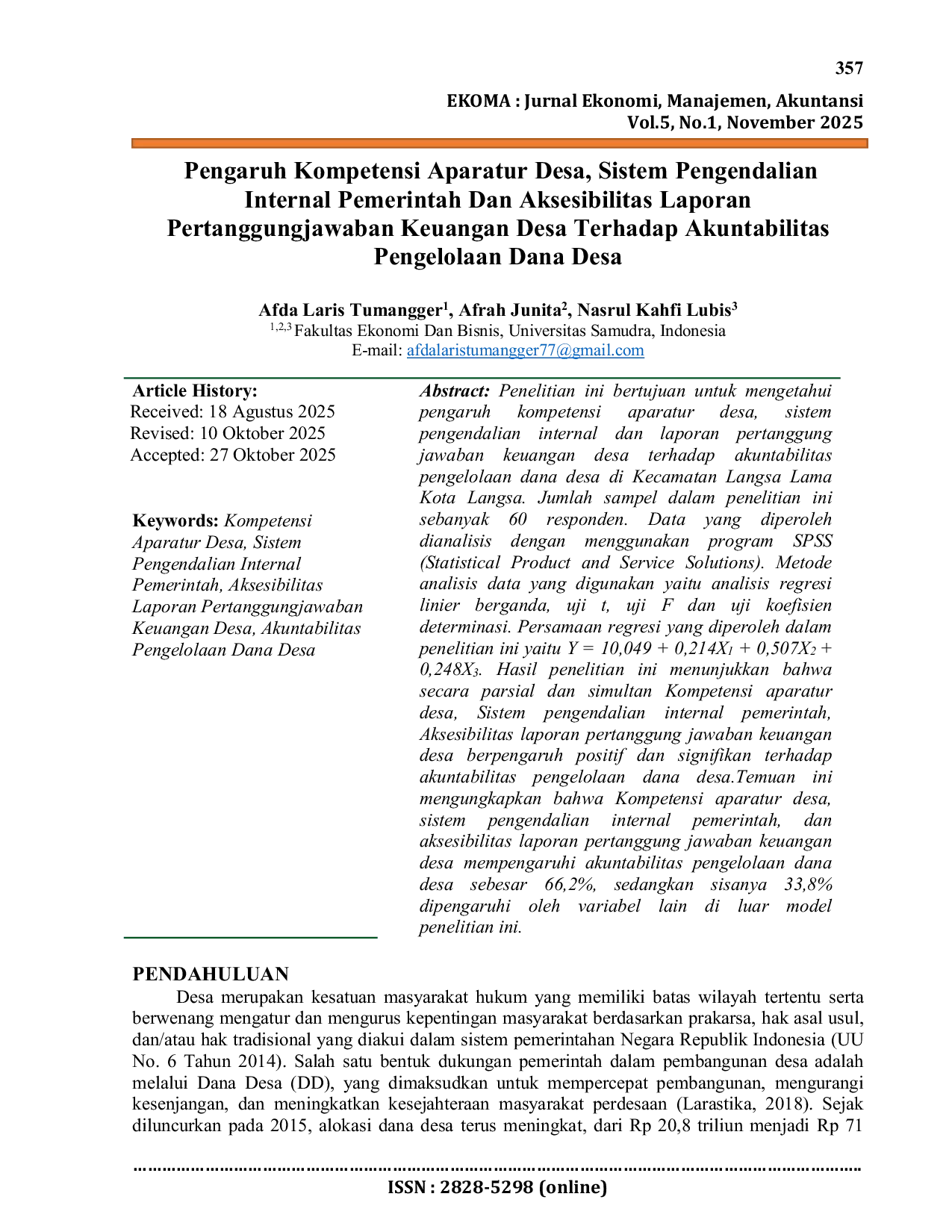 357

EKOMA : Jurnal Ekonomi, Manajemen, Akuntansi
Vol.5, No.1, November 2025

Pengaruh Kompetensi Aparatur Desa, Sistem Pengendalian Internal Pemerintah Dan Aksesibilitas Laporan Pertanggungjawaban Keuangan Desa Terhadap Akuntabilitas Pengelolaan Dana Desa

Afda Laris Tumangger$^1$, Afrah Junita$^2$, Nasrul Kahfi Lubis$^3$
$^{1,2,3}$ Fakultas Ekonomi Dan Bisnis, Universitas Samudra, Indonesia
E-mail: afdalaristumangger77@gmail.com

Article History:
Received: 18 Agustus 2025
Revised: 10 Oktober 2025
Accepted: 27 Oktober 2025

Keywords: Kompetensi Aparatur Desa, Sistem Pengendalian Internal Pemerintah, Aksesibilitas Laporan Pertanggungjawaban Keuangan Desa, Akuntabilitas Pengelolaan Dana Desa

Abstract: Penelitian ini bertujuan untuk mengetahui pengaruh kompetensi aparatur desa, sistem pengendalian internal dan laporan pertanggung jawaban keuangan desa terhadap akuntabilitas pengelolaan dana desa di Kecamatan Langsa Lama Kota Langsa. Jumlah sampel dalam penelitian ini sebanyak 60 responden. Data yang diperoleh dianalisis dengan menggunakan program SPSS (Statistical Product and Service Solutions). Metode analisis data yang digunakan yaitu analisis regresi linier berganda, uji t, uji F dan uji koefisien determinasi. Persamaan regresi yang diperoleh dalam penelitian ini yaitu $Y = 10,049 + 0,214X_1 + 0,507X_2 + 0,248X_3$. Hasil penelitian ini menunjukkan bahwa secara parsial dan simultan Kompetensi aparatur desa, Sistem pengendalian internal pemerintah, Aksesibilitas laporan pertanggung jawaban keuangan desa berpengaruh positif dan signifikan terhadap akuntabilitas pengelolaan dana desa.Temuan ini mengungkapkan bahwa Kompetensi aparatur desa, sistem pengendalian internal pemerintah, dan aksesibilitas laporan pertanggung jawaban keuangan desa mempengaruhi akuntabilitas pengelolaan dana desa sebesar 66,2%, sedangkan sisanya 33,8% dipengaruhi oleh variabel lain di luar model penelitian ini.

PENDAHULUAN
Desa merupakan kesatuan masyarakat hukum yang memiliki batas wilayah tertentu serta berwenang mengatur dan mengurus kepentingan masyarakat berdasarkan prakarsa, hak asal usul, dan/atau hak tradisional yang diakui dalam sistem pemerintahan Negara Republik Indonesia (UU No. 6 Tahun 2014). Salah satu bentuk dukungan pemerintah dalam pembangunan desa adalah melalui Dana Desa (DD), yang dimaksudkan untuk mempercepat pembangunan, mengurangi kesenjangan, dan meningkatkan kesejahteraan masyarakat perdesaan (Larastika, 2018). Sejak diluncurkan pada 2015, alokasi dana desa terus meningkat, dari Rp 20,8 triliun menjadi Rp 71

ISSN : 2828-5298 (online)